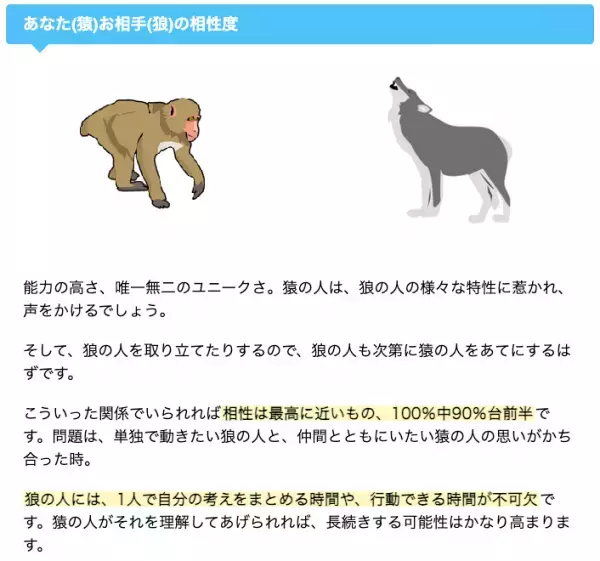 あなた(猿)お相手(狼)の相性度

能力の高さ、唯一無二のユニークさ。猿の人は、狼の人の様々な特性に惹かれ、声をかけるでしょう。

そして、狼の人を取り立てたりするので、狼の人も次第に猿の人をあてにするはずです。

こういった関係でいられれば相性は最高に近いもの、100%中90%台前半です。問題は、単独で動きたい狼の人と、仲間とともにいたい猿の人の思いがかち合った時。

狼の人には、1人で自分の考えをまとめる時間や、行動できる時間が不可欠です。猿の人がそれを理解してあげられれば、長続きする可能性はかなり高まります。